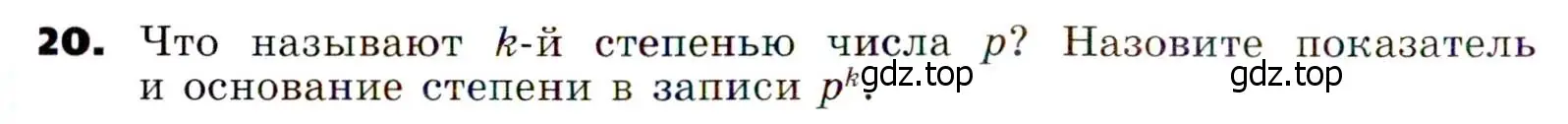 **20.** Что называют $k$-й степенью числа $p$? Назовите показатель и основание степени в записи $p^k$? gdz.top gdz.top